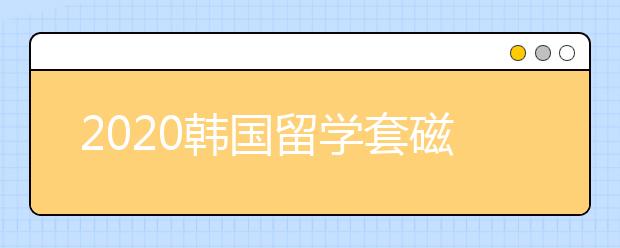 2020韩国留学套磁